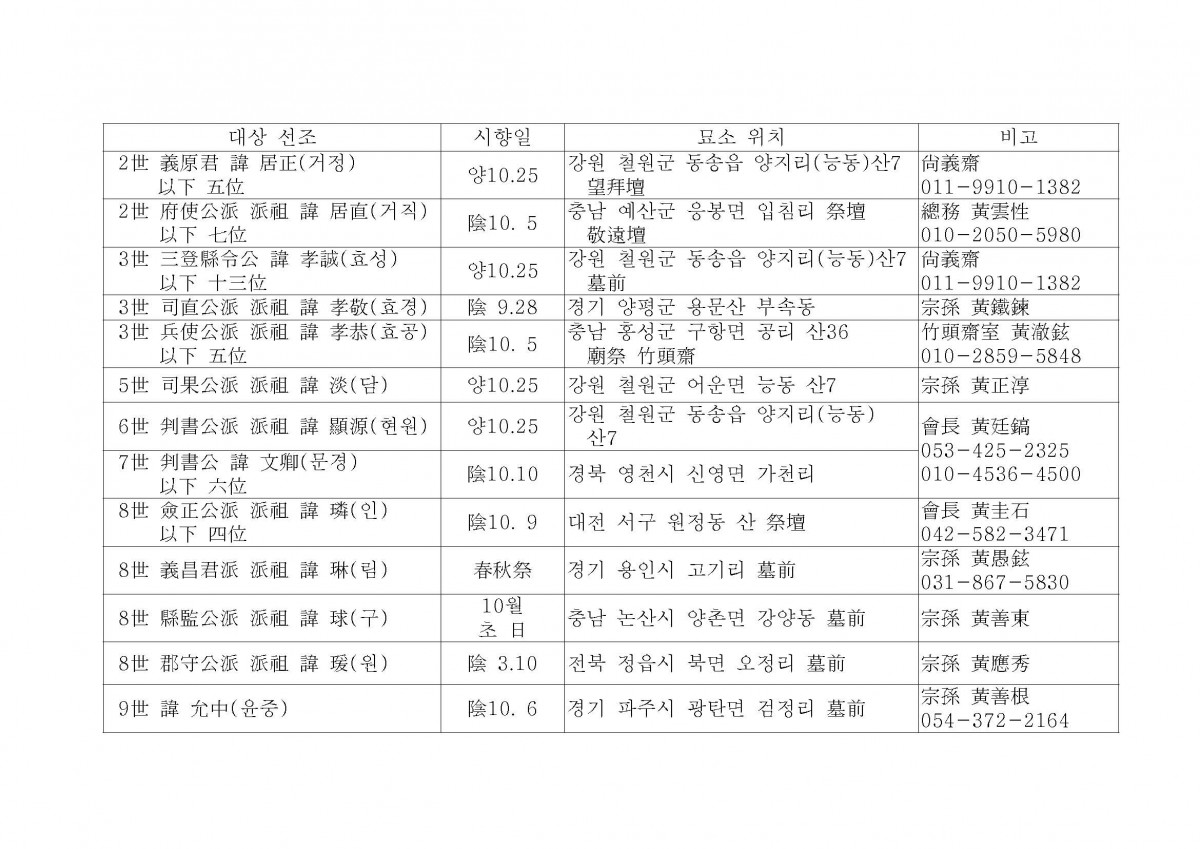 | 대상 선조 | 시향일 | 묘소 위치 | 비고 |
|---|---|---|---|
| 2世 義原君 諱 居正(거정) 以下 五位 | 양10.25 | 강원 철원군 동송읍 양지리(능동)산7 望拜壇 | 尙義齋 011-9910-1382 |
| 2世 府使公派 派祖 諱 居直(거직) 以下 七位 | 陰10. 5 | 충남 예산군 응봉면 입침리 祭壇 敬遠壇 | 總務 黃雲性 010-2050-5980 |
| 3世 三登縣令公 諱 孝誠(효성) 以下 十三位 | 양10.25 | 강원 철원군 동송읍 양지리(능동)산7 墓前 | 尙義齋 011-9910-1382 |
| 3世 司直公派 派祖 諱 孝敬(효경) | 陰 9.28 | 경기 양평군 용문산 부속동 | 宗孫 黃鐵鍊 |
| 3世 兵使公派 派祖 諱 孝恭(효공) 以下 五位 | 陰10. 5 | 충남 홍성군 구항면 공리 산36 廟祭 竹頭齋 | 竹頭齋室 黃澈鉉 010-2859-5848 |
| 5世 司果公派 派祖 諱 淡(담) | 양10.25 | 강원 철원군 어운면 능동 산7 | 宗孫 黃正淳 |
| 6世 判書公派 派祖 諱 顯源(현원) | 양10.25 | 강원 철원군 동송읍 양지리(능동) 산7 | 會長 黃廷鎬 053-425-2325 010-4536-4500 |
| 7世 判書公 諱 文卿(문경) 以下 六位 | 陰10.10 | 경북 영천시 신영면 가천리 | |
| 8世 僉正公派 派祖 諱 璘(인) 以下 四位 | 陰10. 9 | 대전 서구 원정동 산 祭壇 | 會長 黃圭石 042-582-3471 |
| 8世 義昌君派 派祖 諱 琳(림) | 春秋祭 | 경기 용인시 고기리 墓前 | 宗孫 黃愚鉉 031-867-5830 |
| 8世 縣監公派 派祖 諱 球(구) | 10월 초 日 | 충남 논산시 양촌면 강양동 墓前 | 宗孫 黃善東 |
| 8世 郡守公派 派祖 諱 瑗(원) | 陰 3.10 | 전북 정읍시 북면 오정리 墓前 | 宗孫 黃應秀 |
| 9世 諱 允中(윤중) | 陰10. 6 | 경기 파주시 광탄면 검정리 墓前 | 宗孫 黃善根 054-372-2164 |